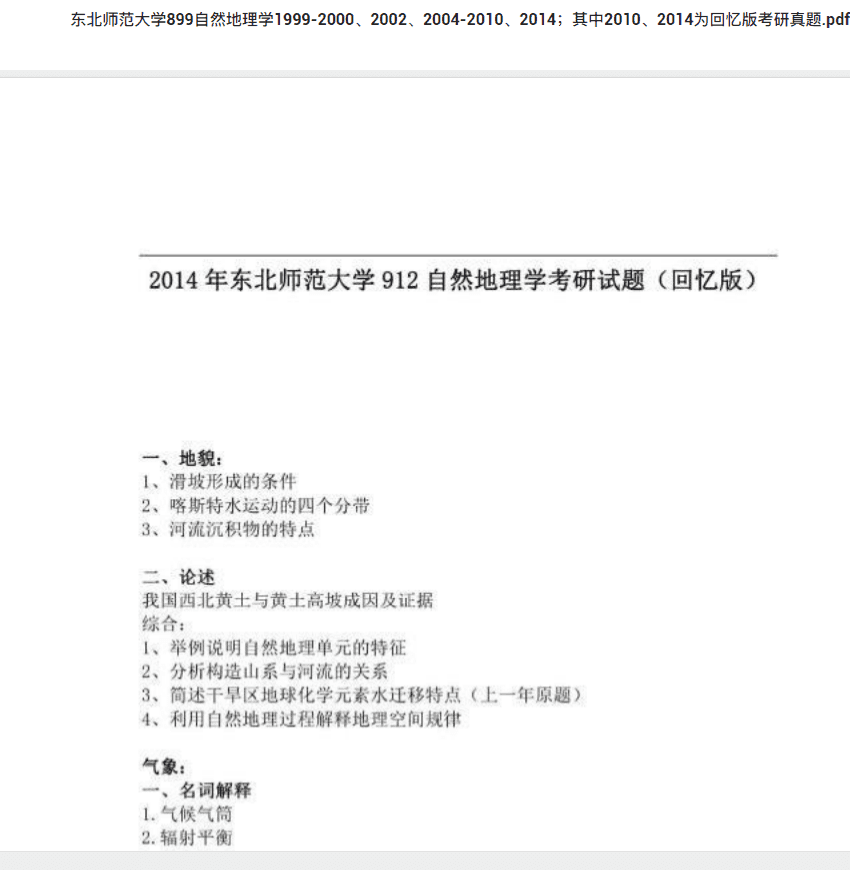 东北师范大学899自然地理学1999-2000、2002、2004-2010、2014；其中2010、2014为回忆版考研真题.pdf

2014 年东北师范大学 912 自然地理学考研试题（回忆版）

一、地貌：
1、滑坡形成的条件
2、喀斯特水运动的四个分带
3、河流沉积物的特点

二、论述
我国西北黄土与黄土高坡成因及证据
综合：
1、举例说明自然地理单元的特征
2、分析构造山系与河流的关系
3、简述干旱区地球化学元素水迁移特点（上一年原题）
4、利用自然地理过程解释地理空间规律

气象：
一、名词解释
1. 气候气筒
2. 辐射平衡